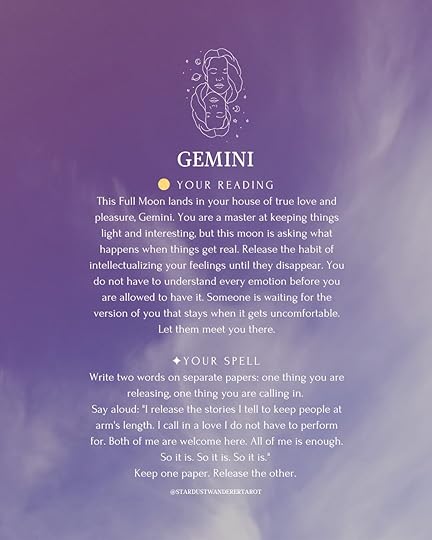 GEMINI

YOUR READING

This Full Moon lands in your house of true love and pleasure, Gemini. You are a master at keeping things light and interesting, but this moon is asking what happens when things get real. Release the habit of intellectualizing your feelings until they disappear. You do not have to understand every emotion before you are allowed to have it. Someone is waiting for the version of you that stays when it gets uncomfortable. Let them meet you there.

✦YOUR SPELL

Write two words on separate papers: one thing you are releasing, one thing you are calling in.

Say aloud: "I release the stories I tell to keep people at arm's length. I call in a love I do not have to perform for. Both of me are welcome here. All of me is enough. So it is. So it is. So it is."

Keep one paper. Release the other.

@STARDUSTWANDERERTAROT